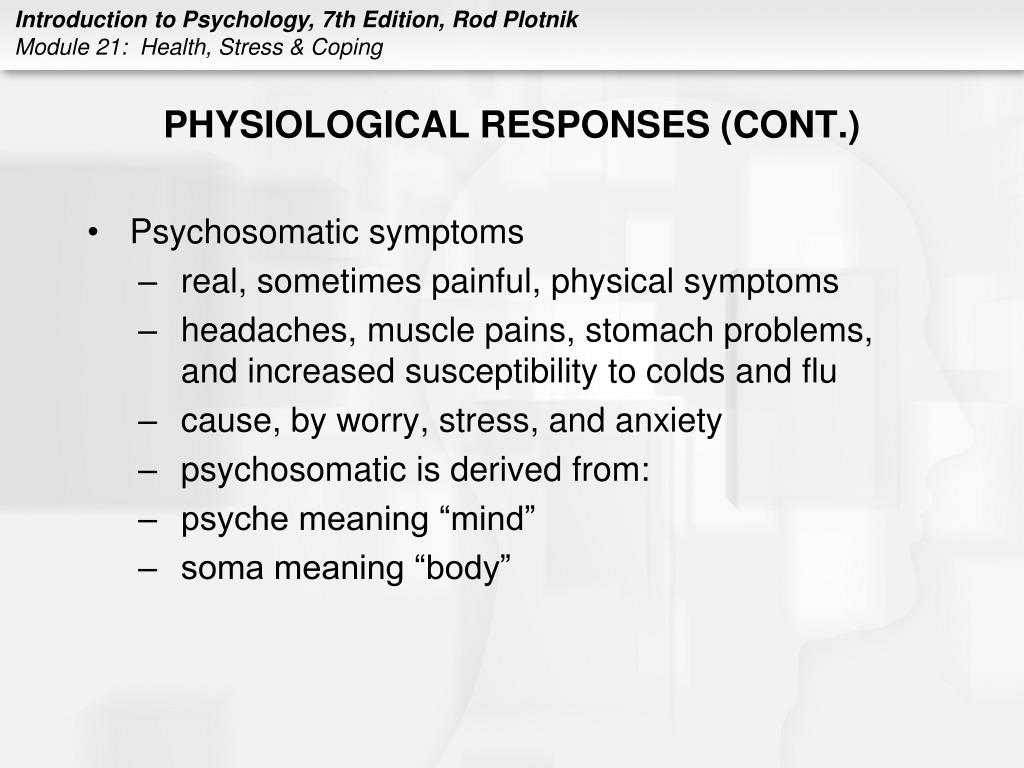 Introduction to Psychology, 7th Edition, Rod Plotnik
Module 21: Health, Stress & Coping

PHYSIOLOGICAL RESPONSES (CONT.)

• Psychosomatic symptoms
– real, sometimes painful, physical symptoms
– headaches, muscle pains, stomach problems, and increased susceptibility to colds and flu
– cause, by worry, stress, and anxiety
– psychosomatic is derived from:
– psyche meaning “mind”
– soma meaning “body”